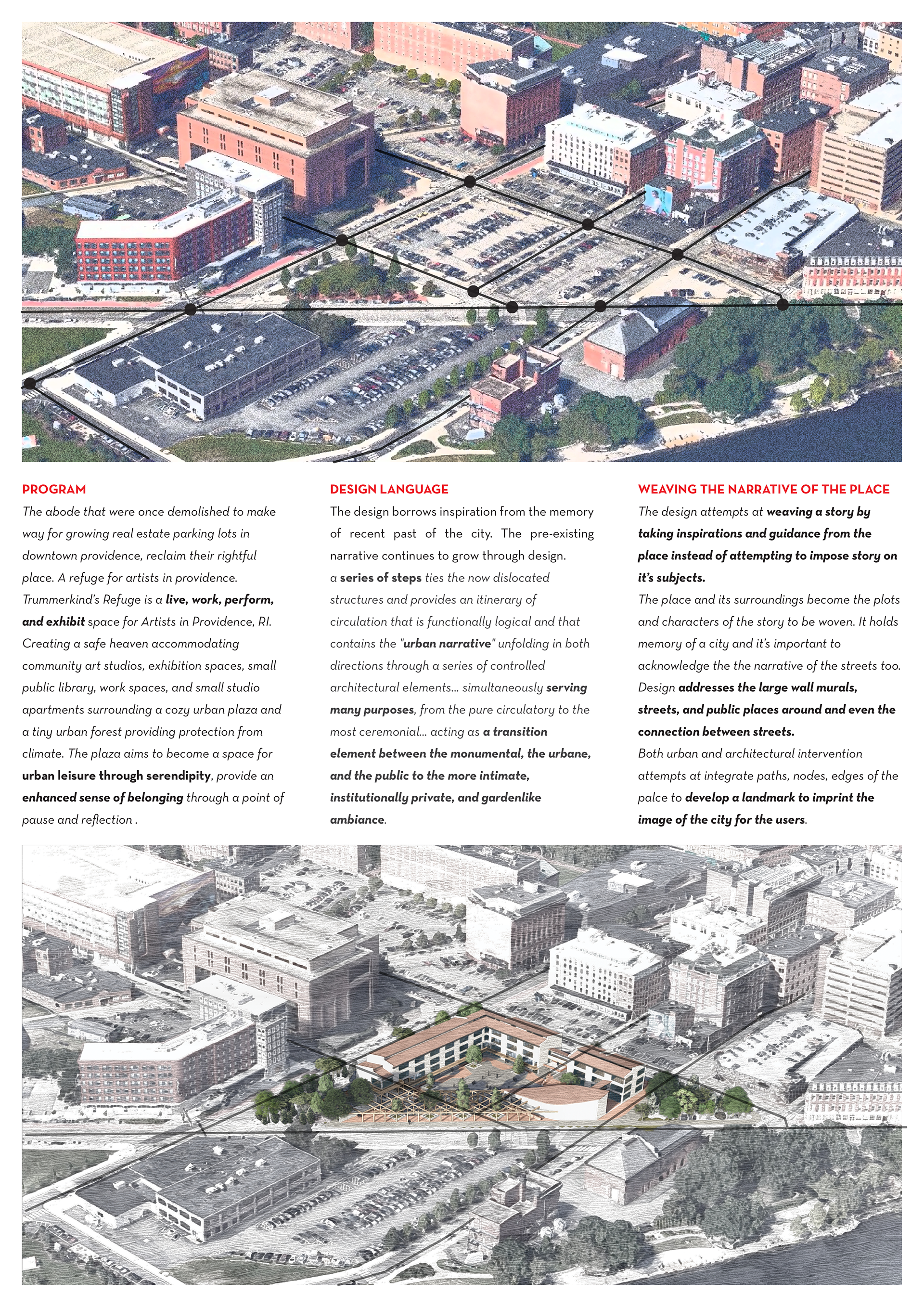 PROGRAM

The abode that were once demolished to make way for growing real estate parking lots in downtown providence, reclaim their rightful place. A refuge for artists in providence. Trummerkind's Refuge is a live, work, perform, and exhibit space for Artists in Providence, RI. Creating a safe heaven accommodating community art studios, exhibition spaces, small public library, work spaces, and small studio apartments surrounding a cozy urban plaza and a tiny urban forest providing protection from climate. The plaza aims to become a space for urban leisure through serendipity, provide an enhanced sense of belonging through a point of pause and reflection .

DESIGN LANGUAGE

The design borrows inspiration from the memory of recent past of the city. The pre-existing narrative continues to grow through design.

a series of steps ties the now dislocated structures and provides an itinerary of circulation that is functionally logical and that contains the "urban narrative" unfolding in both directions through a series of controlled architectural elements... simultaneously serving many purposes, from the pure circulatory to the most ceremonial... acting as a transition element between the monumental, the urbane, and the public to the more intimate, institutionally private, and gardenlike ambiance.

WEAVING THE NARRATIVE OF THE PLACE

The design attempts at weaving a story by taking inspirations and guidance from the place instead of attempting to impose story on it's subjects.

The place and its surroundings become the plots and characters of the story to be woven. It holds memory of a city and it's important to acknowledge the the narrative of the streets too. Design addresses the large wall murals, streets, and public places around and even the connection between streets.

Both urban and architectural intervention attempts at integrate paths, nodes, edges of the palce to develop a landmark to imprint the image of the city for the users.